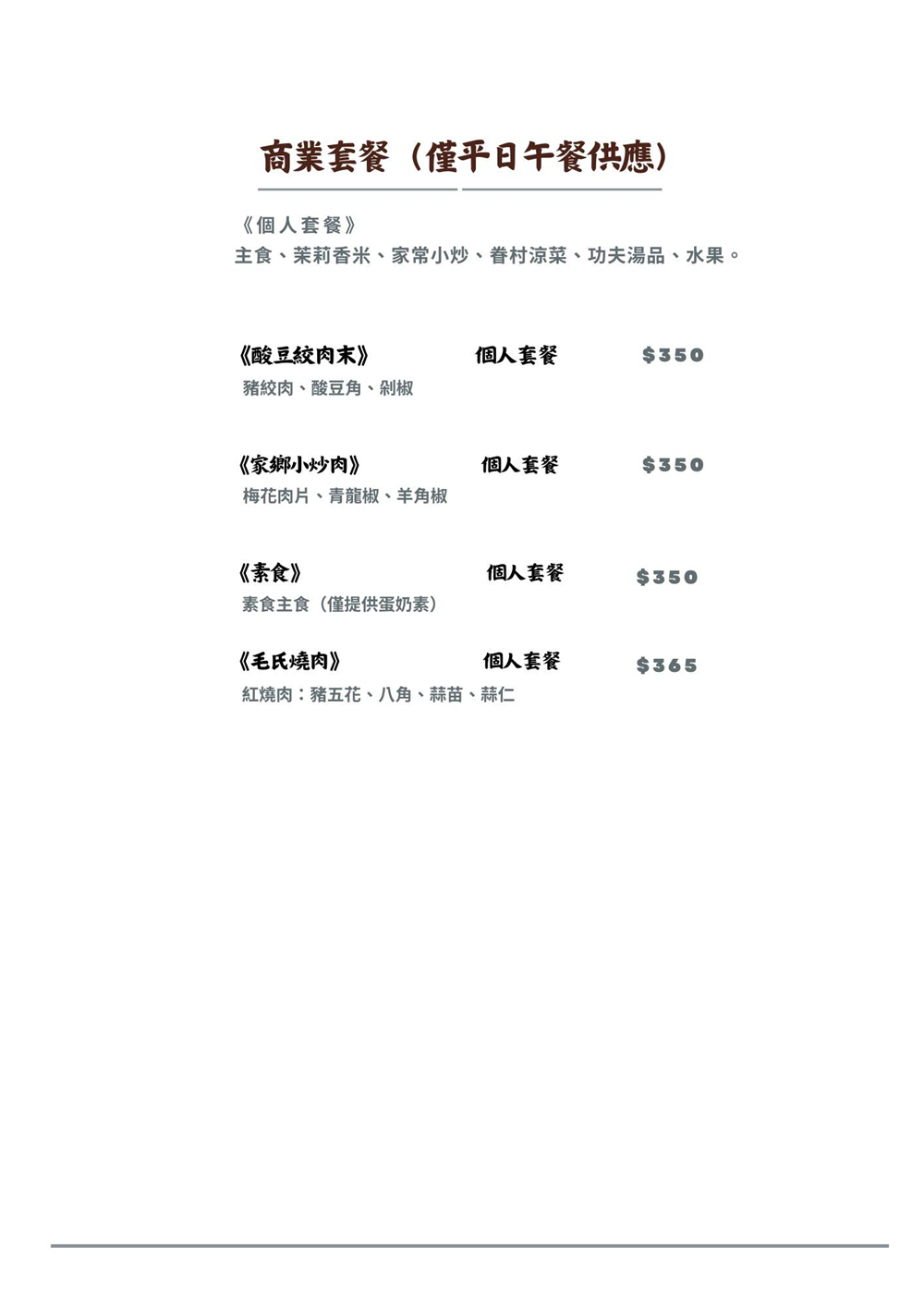 商業套餐（僅平日午餐供應）

《個人套餐》
主食、茉莉香米、家常小炒、眷村涼菜、功夫湯品、水果。

《酸豆絞肉末》 個人套餐 $350
豬絞肉、酸豆角、剁椒

《家鄉小炒肉》 個人套餐 $350
梅花肉片、青龍椒、羊角椒

《素食》 個人套餐 $350
素食主食（僅提供蛋奶素）

《毛氏燒肉》 個人套餐 $365
紅燒肉：豬五花、八角、蒜苗、蒜仁